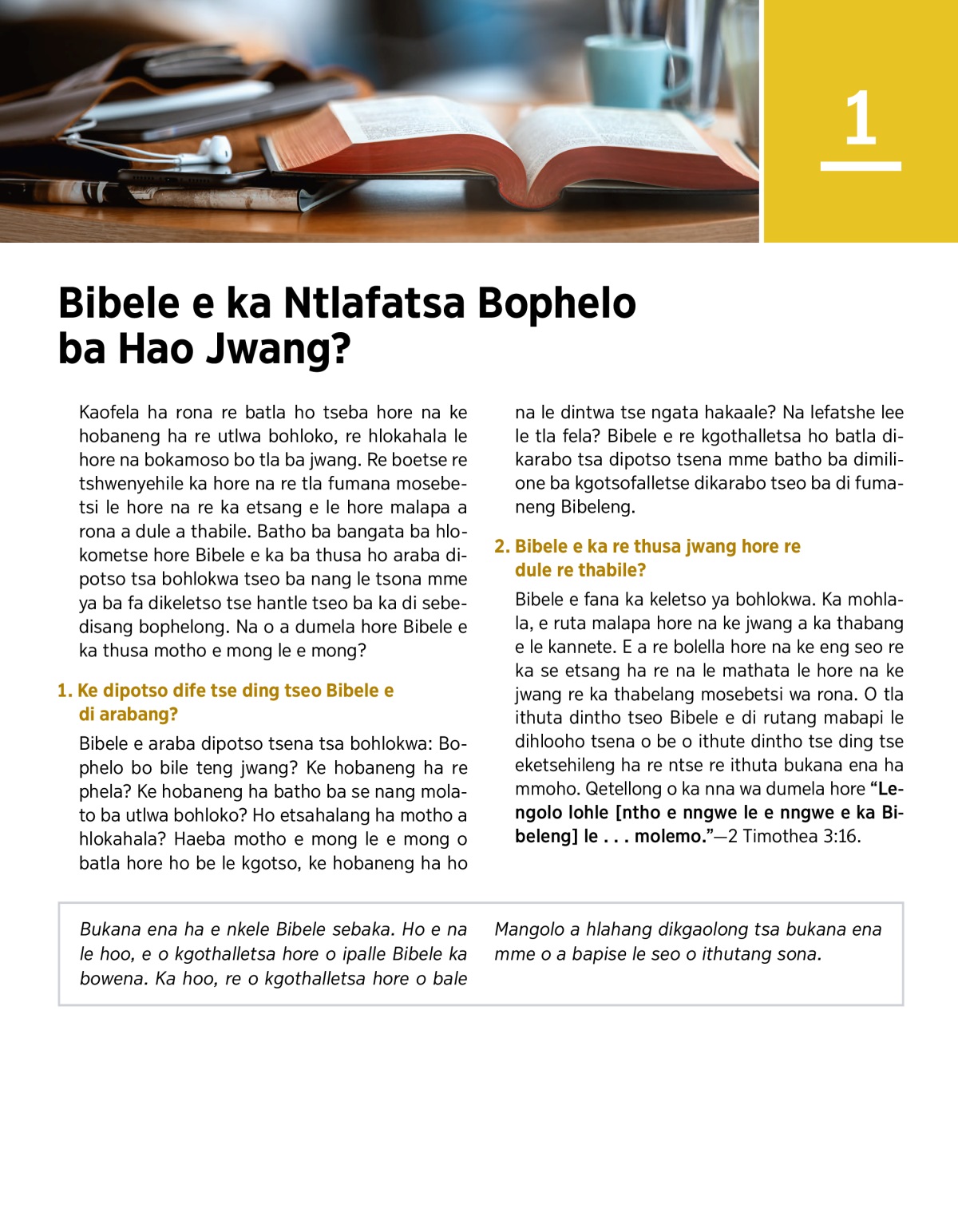 1

Bibele e ka Ntlafatsa Bophelo ba Hao Jwang?

Kaofela ha rona re batla ho tseba hore na ke hobaneng ha re utlwa bohloko, re hlokahala le hore na bokamoso bo tla ba jwang. Re boetse re tshwenyehile ka hore na re tla fumana mosebetsi le hore na re ka etsang e le hore malapa a rona a dule a thabile. Batho ba bangata ba hlokometse hore Bibele e ka ba thusa ho araba dipotso tsa bohlokwa tseo ba nang le tsona mme ya ba fa dikeletso tse hantle tseo ba ka di sebedisang bophelong. Na o a dumela hore Bibele e ka thusa motho e mong le e mong?

1. Ke dipotso dife tse ding tseo Bibele e di arabang?

Bibele e araba dipotso tsena tsa bohlokwa: Bophelo bo bile teng jwang? Ke hobaneng ha re phela? Ke hobaneng ha batho ba se nang molato ba utlwa bohloko? Ho etsahalang ha motho a hlokahala? Haeba motho e mong le e mong o batla hore ho be le kgotso, ke hobaneng ha ho na le dintwa tse ngata hakaale? Na lefatshe lee le tla fela? Bibele e re kgothalletsa ho batla dikarabo tsa dipotso tsena mme batho ba dimilione ba kgotsofalletse dikarabo tseo ba di fumaneng Bibeleng.

2. Bibele e ka re thusa jwang hore re dule re thabile?

Bibele e fana ka keletso ya bohlokwa. Ka mohlala, e ruta malapa hore na ke jwang a ka thabang e le kannete. E a re bolella hore na ke eng seo re ka se etsang ha re na le mathata le hore na ke jwang re ka thabelang mosebetsi wa rona. O tla ithuta dintho tseo Bibele e di rutang mabapi le dihlooho tsena o be o ithute dintho tse ding tse eketsehileng ha re ntse re ithuta bukana ena ha mmoho. Qetellong o ka nna wa dumela hore “Lengolo lohle [ntho e nngwe le e nngwe e ka Bibeleng] le . . . molemo.”—2 Timothea 3:16.

Bukana ena ha e nkele Bibele sebaka. Ho e na le hoo, e o kgothalletsa hore o ipalle Bibele ka bowena. Ka hoo, re o kgothalletsa hore o bale Mangolo a hlahang dikgaolong tsa bukana ena mme o a bapise le seo o ithutang sona.